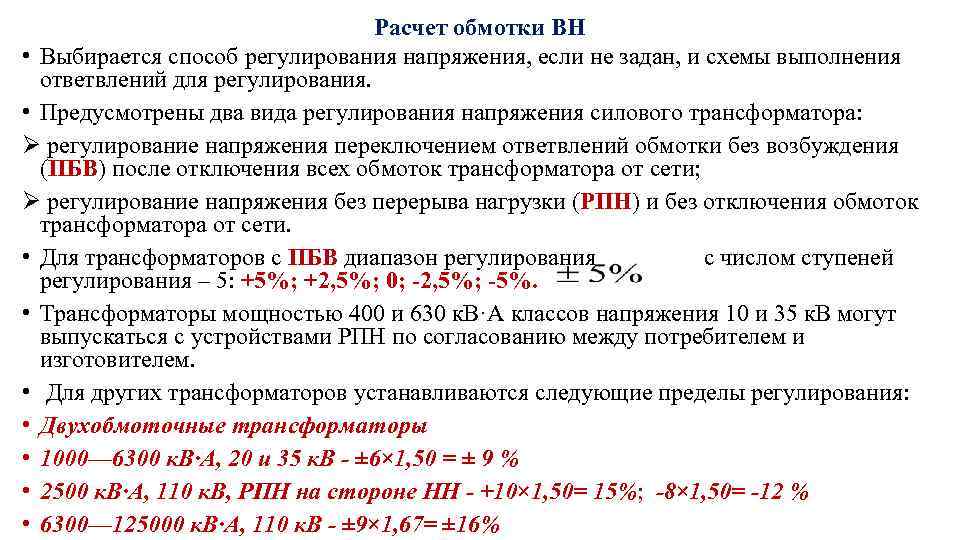 Расчет обмотки ВН

• Выбирается способ регулирования напряжения, если не задан, и схемы выполнения ответвлений для регулирования.

• Предусмотрены два вида регулирования напряжения силового трансформатора:

➢ регулирование напряжения переключением ответвлений обмотки без возбуждения (ПБВ) после отключения всех обмоток трансформатора от сети;

➢ регулирование напряжения без перерыва нагрузки (РПН) и без отключения обмоток трансформатора от сети.

• Для трансформаторов с ПБВ диапазон регулирования $\pm 5\%$ с числом ступеней регулирования – 5: +5%; +2,5%; 0; -2,5%; -5%.

• Трансформаторы мощностью 400 и 630 кВ·А классов напряжения 10 и 35 кВ могут выпускаться с устройствами РПН по согласованию между потребителем и изготовителем.

• Для других трансформаторов устанавливаются следующие пределы регулирования:

• Двухобмоточные трансформаторы

• 1000—6300 кВ·А, 20 и 35 кВ - ±6×1,50 = ± 9 %

• 2500 кВ·А, 110 кВ, РПН на стороне НН - +10×1,50= 15%; -8×1,50= -12 %

• 6300—125000 кВ·А, 110 кВ - ±9×1,67= ±16%